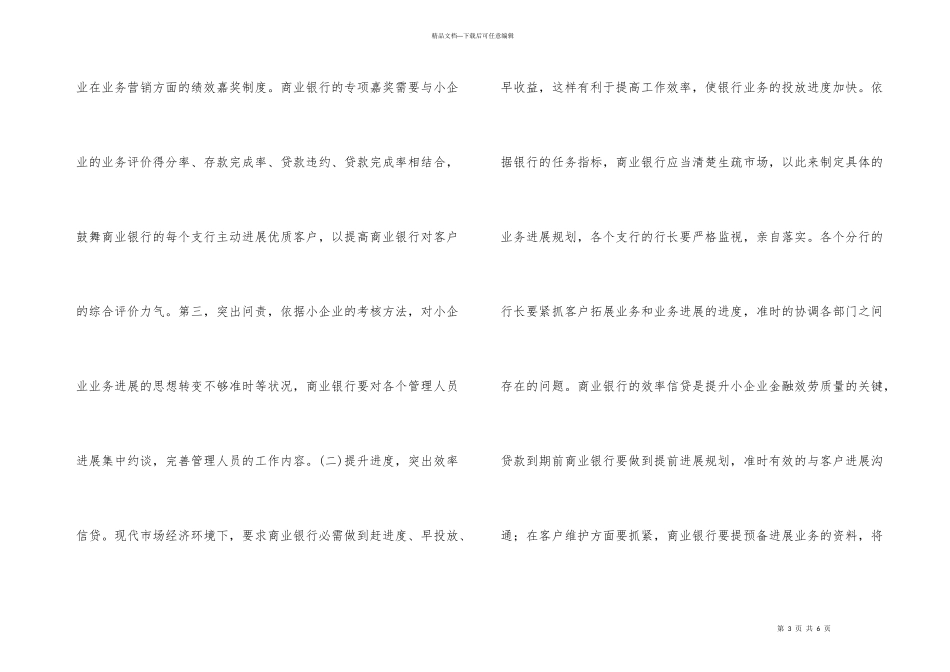 精品文档—下载后可任意编辑

业在业务营销方面的绩效嘉奖制度。商业银行的专项嘉奖需要与小企业的业务评价得分率、存款完成率、贷款违约、贷款完成率相结合，鼓舞商业银行的每个支行主动进展优质客户，以提高商业银行对客户的综合评价力气。第三，突出问责，依据小企业的考核方法，对小企业业务进展的思想转变不够准时等状况，商业银行要对各个管理人员进展集中约谈，完善管理人员的工作内容。(二)提升进度，突出效率信贷。现代市场经济环境下，要求商业银行必需做到赶进度、早投放、

早收益，这样有利于提高工作效率，使银行业务的投放进度加快。依据银行的任务指标，商业银行应当清楚生疏市场，以此来制定具体的业务进展规划，各个支行的行长要严格监视，亲自落实。各个分行的行长要紧抓客户拓展业务和业务进展的进度，准时的协调各部门之间存在的问题。商业银行的效率信贷是提升小企业金融效劳质量的关键，贷款到期前商业银行要做到提前进展规划，准时有效的与客户进展沟通；在客户维护方面要抓紧，商业银行要提预备进展业务的资料，将

第 3 页 共 6 页